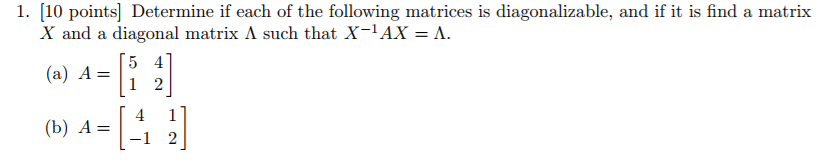 1. [10 points] Determine if each of the following matrices is diagonalizable, and if it is find a matrix $X$ and a diagonal matrix $\Lambda$ such that $X^{-1}AX = \Lambda$.

(a) $A = \begin{bmatrix} 5 & 4 \\ 1 & 2 \end{bmatrix}$

(b) $A = \begin{bmatrix} 4 & 1 \\ -1 & 2 \end{bmatrix}$